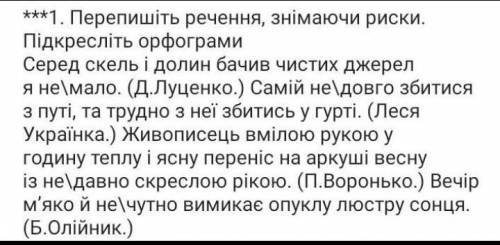 ***1. Перепишіть речення, знімаючи риски. Підкресліть орфограми
Серед скель і долин бачив чистих джерел я не\мало. (Д.Луценко.) Самій не\довго збитися з путі, та трудно з неї збитись у гурті. (Леся Українка.) Живописець вмілою рукою у годину теплу і ясну переніс на аркуші весну із не\давно скреслою рікою. (П.Воронько.) Вечір м'яко й не\чутно вимикає опуклу люстру сонця. (Б.Олійник.)